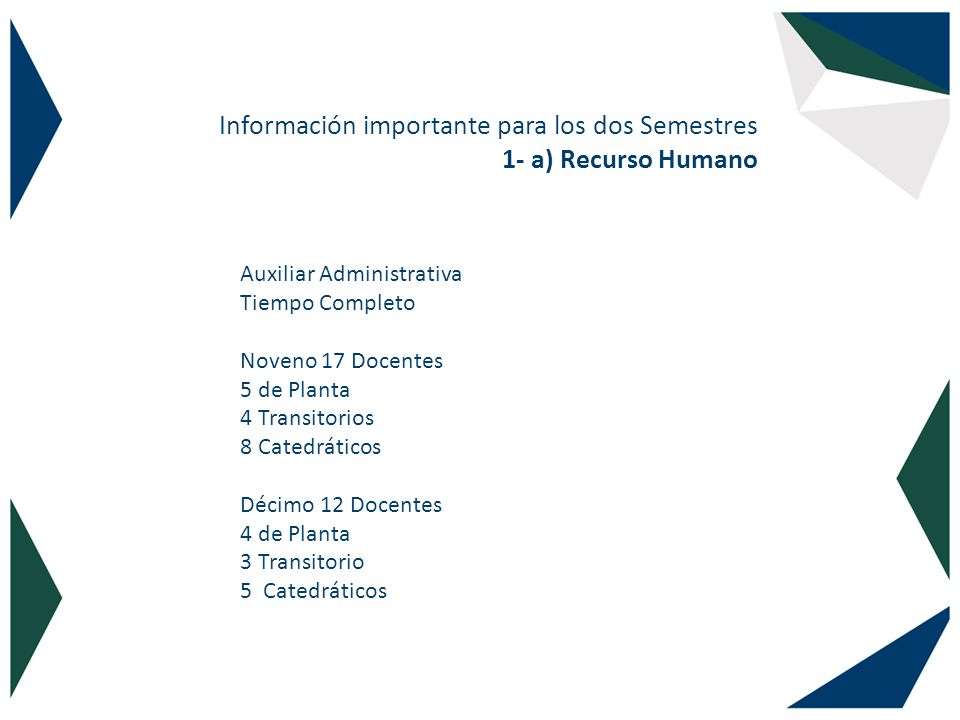 Información importante para los dos Semestres
1- a) Recurso Humano

Auxiliar Administrativa
Tiempo Completo

Noveno 17 Docentes
5 de Planta
4 Transitorios
8 Catedráticos

Décimo 12 Docentes
4 de Planta
3 Transitorio
5 Catedráticos